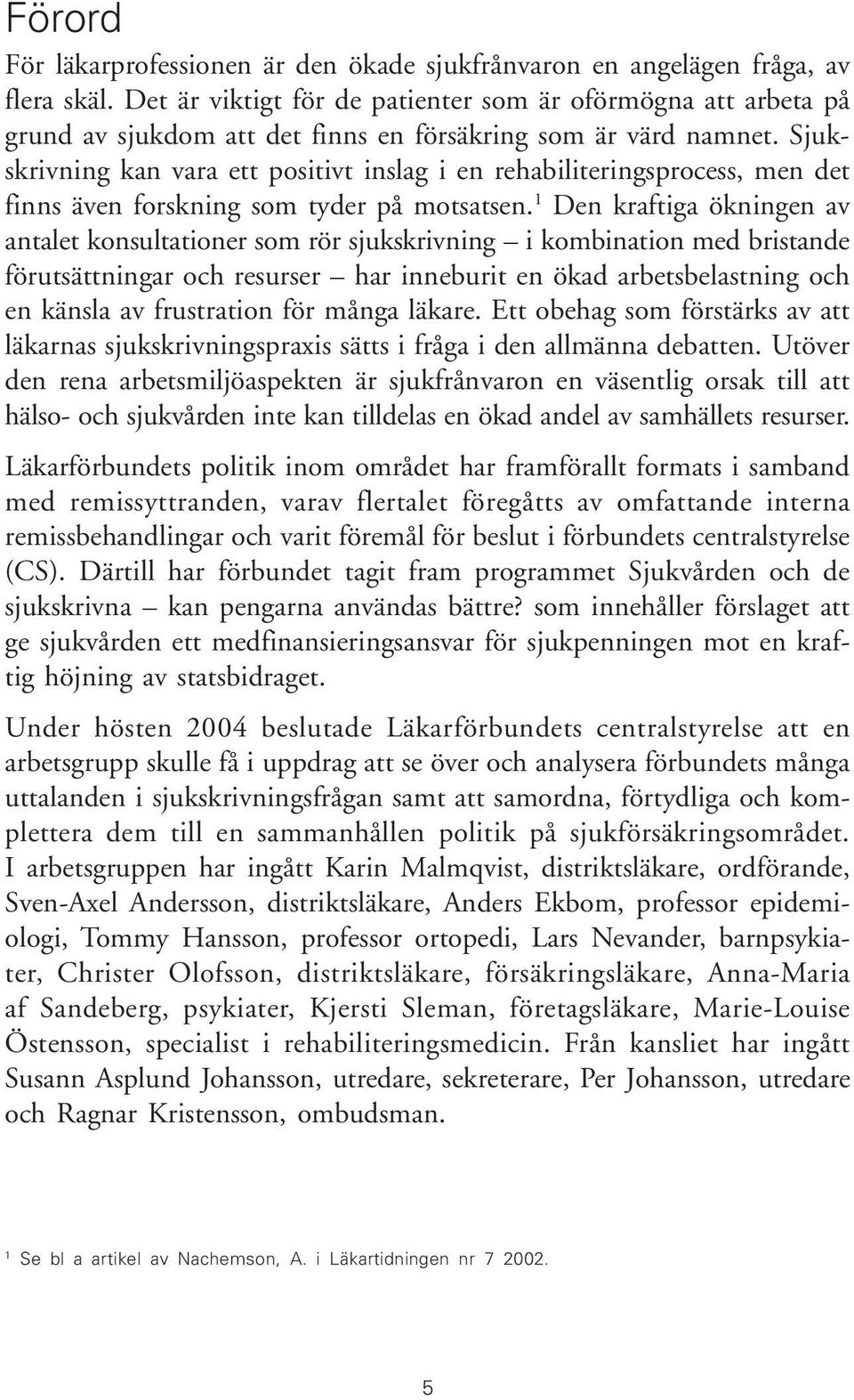 Förord

För läkarprofessionen är den ökade sjukfrånvaron en angelägen fråga, av flera skäl. Det är viktigt för de patienter som är oförmögna att arbeta på grund av sjukdom att det finns en försäkring som är värd namnet. Sjukskrivning kan vara ett positivt inslag i en rehabiliteringsprocess, men det finns även forskning som tyder på motsatsen.$^1$ Den kraftiga ökningen av antalet konsultationer som rör sjukskrivning – i kombination med bristande förutsättningar och resurser – har inneburit en ökad arbetsbelastning och en känsla av frustration för många läkare. Ett obehag som förstärks av att läkarnas sjukskrivningspraxis sätts i fråga i den allmänna debatten. Utöver den rena arbetsmiljöaspekten är sjukfrånvaron en väsentlig orsak till att hälso- och sjukvården inte kan tilldelas en ökad andel av samhällets resurser.

Läkarförbundets politik inom området har framförallt formats i samband med remissyttranden, varav flertalet föregåtts av omfattande interna remissbehandlingar och varit föremål för beslut i förbundets centralstyrelse (CS). Därtill har förbundet tagit fram programmet Sjukvården och de sjukskrivna – kan pengarna användas bättre? som innehåller förslaget att ge sjukvården ett medfinansieringsansvar för sjukpenningen mot en kraftig höjning av statsbidraget.

Under hösten 2004 beslutade Läkarförbundets centralstyrelse att en arbetsgrupp skulle få i uppdrag att se över och analysera förbundets många uttalanden i sjukskrivningsfrågan samt att samordna, förtydliga och komplettera dem till en sammanhållen politik på sjukförsäkringsområdet. I arbetsgruppen har ingått Karin Malmqvist, distriktsläkare, ordförande, Sven-Axel Andersson, distriktsläkare, Anders Ekbom, professor epidemiologi, Tommy Hansson, professor ortopedi, Lars Nevander, barnpsykiater, Christer Olofsson, distriktsläkare, försäkringsläkare, Anna-Maria af Sandeberg, psykiater, Kjersti Sleman, företagsläkare, Marie-Louise Östensson, specialist i rehabiliteringsmedicin. Från kansliet har ingått Susann Asplund Johansson, utredare, sekreterare, Per Johansson, utredare och Ragnar Kristensson, ombudsman.

$^1$ Se bl a artikel av Nachemson, A. i Läkartidningen nr 7 2002.

5